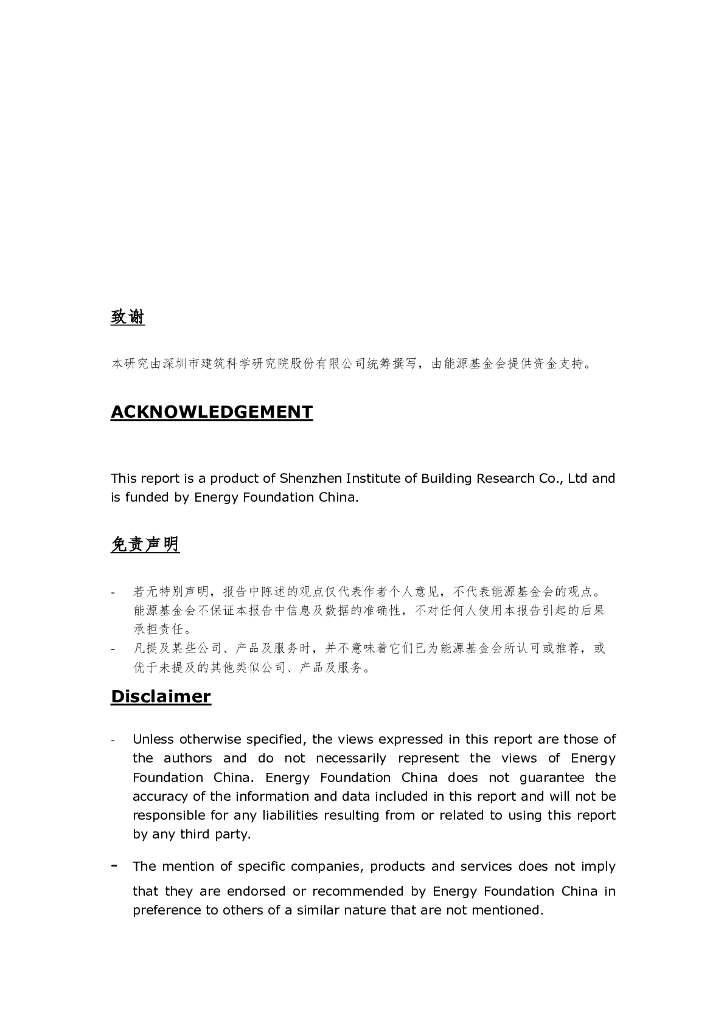 致谢

本研究由深圳市建筑科学研究院股份有限公司统筹撰写，由能源基金会提供资金支持。

ACKNOWLEDGEMENT

This report is a product of Shenzhen Institute of Building Research Co., Ltd and is funded by Energy Foundation China.

免责声明

- 若无特别声明，报告中陈述的观点仅代表作者个人意见，不代表能源基金会的观点。能源基金会不保证本报告中信息及数据的准确性，不对任何人使用本报告引起的后果承担责任。
- 凡提及某些公司、产品及服务时，并不意味着它们已为能源基金会所认可或推荐，或优于未提及的其他类似公司、产品及服务。

Disclaimer

- Unless otherwise specified, the views expressed in this report are those of the authors and do not necessarily represent the views of Energy Foundation China. Energy Foundation China does not guarantee the accuracy of the information and data included in this report and will not be responsible for any liabilities resulting from or related to using this report by any third party.
- The mention of specific companies, products and services does not imply that they are endorsed or recommended by Energy Foundation China in preference to others of a similar nature that are not mentioned.